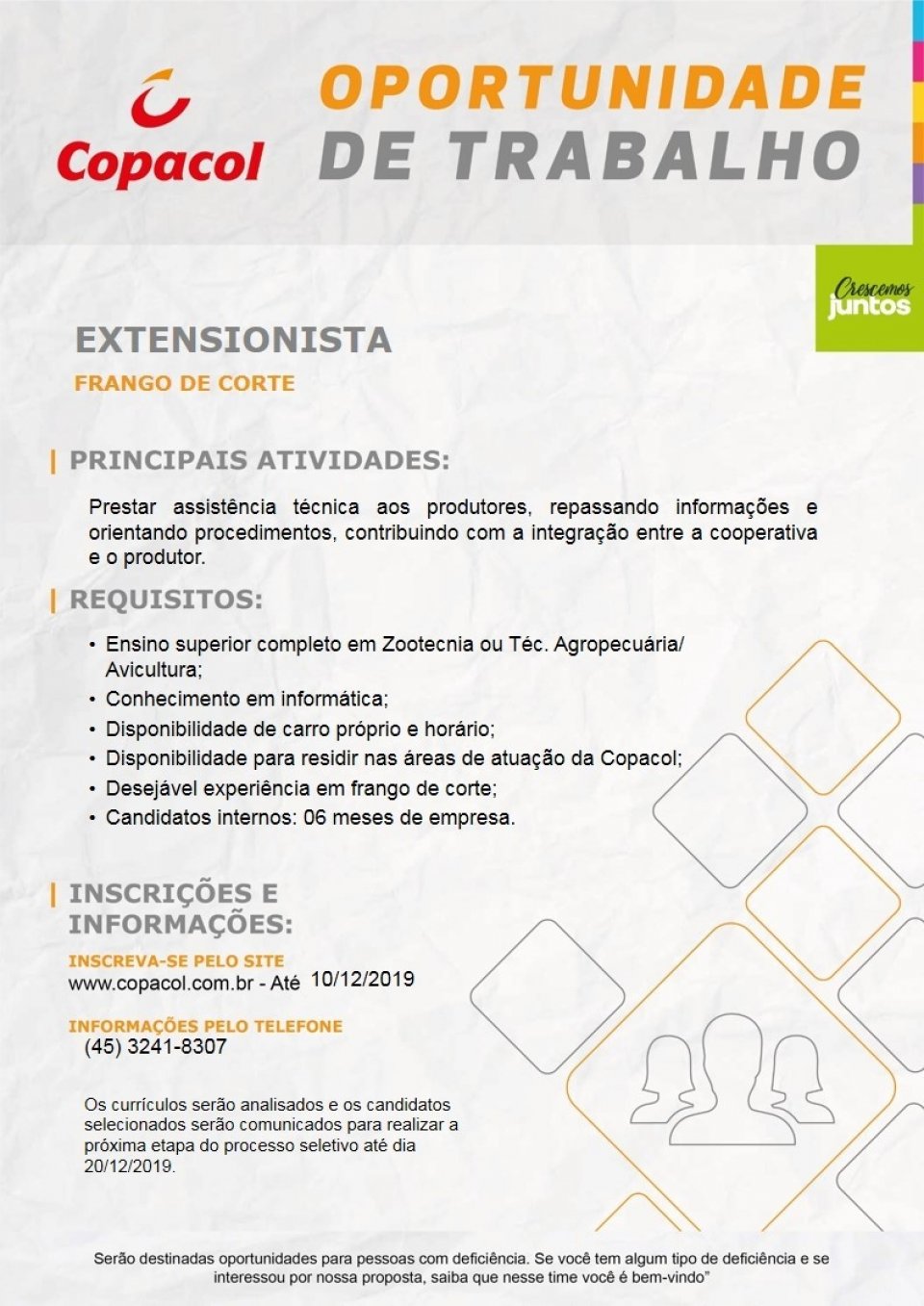 Copacol

OPORTUNIDADE DE TRABALHO

Crescemos juntos

EXTENSIONISTA

FRANGO DE CORTE

PRINCIPAIS ATIVIDADES:

Prestar assistência técnica aos produtores, repassando informações e orientando procedimentos, contribuindo com a integração entre a cooperativa e o produtor.

REQUISITOS:

• Ensino superior completo em Zootecnia ou Téc. Agropecuária/ Avicultura;
• Conhecimento em informática;
• Disponibilidade de carro próprio e horário;
• Disponibilidade para residir nas áreas de atuação da Copacol;
• Desejável experiência em frango de corte;
• Candidatos internos: 06 meses de empresa.

INSCRIÇÕES E INFORMAÇÕES:

INSCREVA-SE PELO SITE
www.copacol.com.br - Até 10/12/2019

INFORMAÇÕES PELO TELEFONE
(45) 3241-8307

Os currículos serão analisados e os candidatos selecionados serão comunicados para realizar a próxima etapa do processo seletivo até dia 20/12/2019.

Serão destinadas oportunidades para pessoas com deficiência. Se você tem algum tipo de deficiência e se interessou por nossa proposta, saiba que nesse time você é bem-vindo"